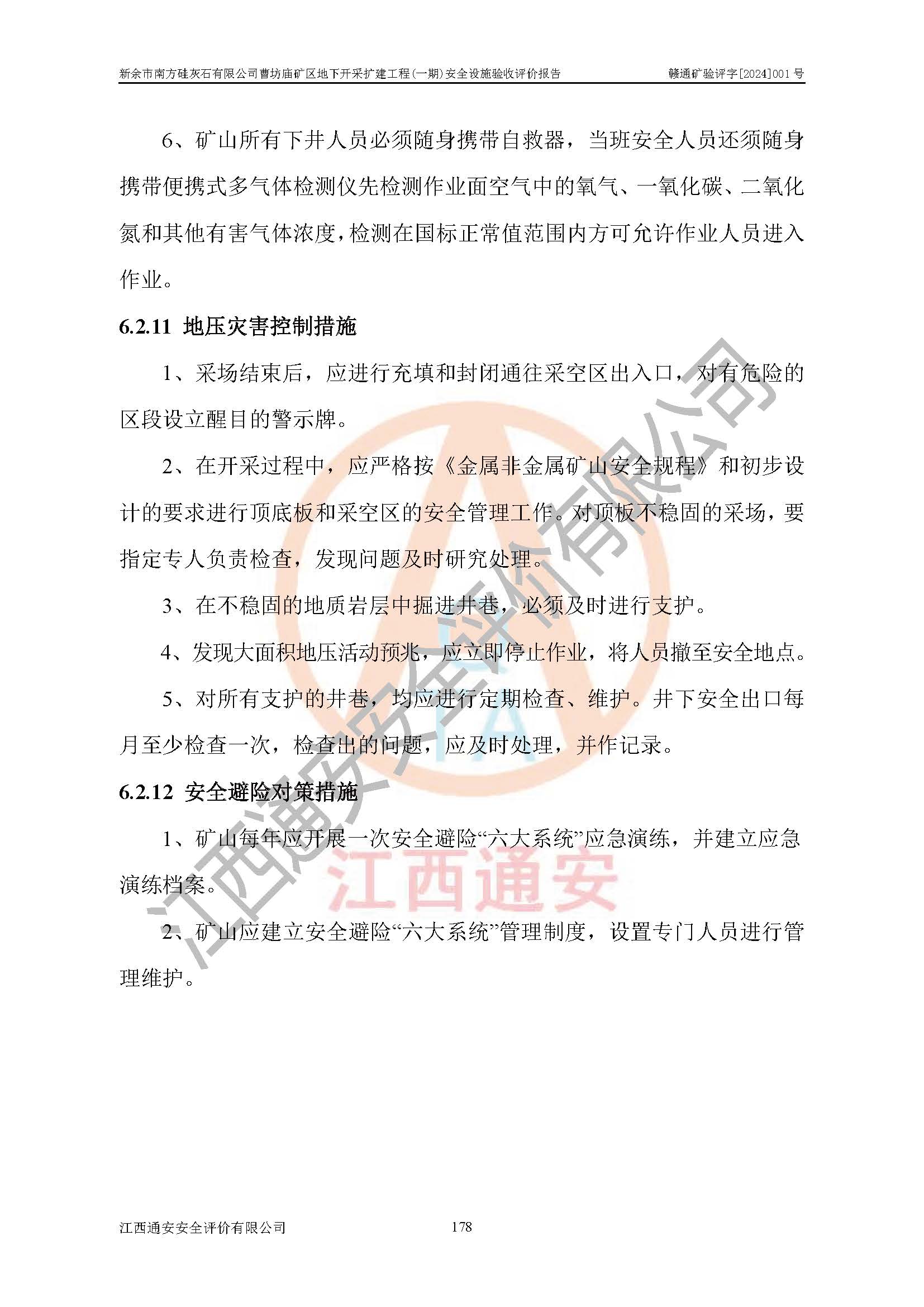 新余市南方硅灰石有限公司曹坊庙矿区地下开采扩建工程(一期)安全设施验收评价报告　赣通矿验评字[2024]001号

6、矿山所有下井人员必须随身携带自救器，当班安全人员还须随身携带便携式多气体检测仪先检测作业面空气中的氧气、一氧化碳、二氧化氮和其他有害气体浓度，检测在国标正常值范围内方可允许作业人员进入作业。

6.2.11 地压灾害控制措施

1、采场结束后，应进行充填和封闭通往采空区出入口，对有危险的区段设立醒目的警示牌。

2、在开采过程中，应严格按《金属非金属矿山安全规程》和初步设计的要求进行顶底板和采空区的安全管理工作。对顶板不稳固的采场，要指定专人负责检查，发现问题及时研究处理。

3、在不稳固的地质岩层中掘进井巷，必须及时进行支护。

4、发现大面积地压活动预兆，应立即停止作业，将人员撤至安全地点。

5、对所有支护的井巷，均应进行定期检查、维护。井下安全出口每月至少检查一次，检查出的问题，应及时处理，并作记录。

6.2.12 安全避险对策措施

1、矿山每年应开展一次安全避险“六大系统”应急演练，并建立应急演练档案。

2、矿山应建立安全避险“六大系统”管理制度，设置专门人员进行管理维护。

江西通安安全评价有限公司

江西通安

江西通安安全评价有限公司　178